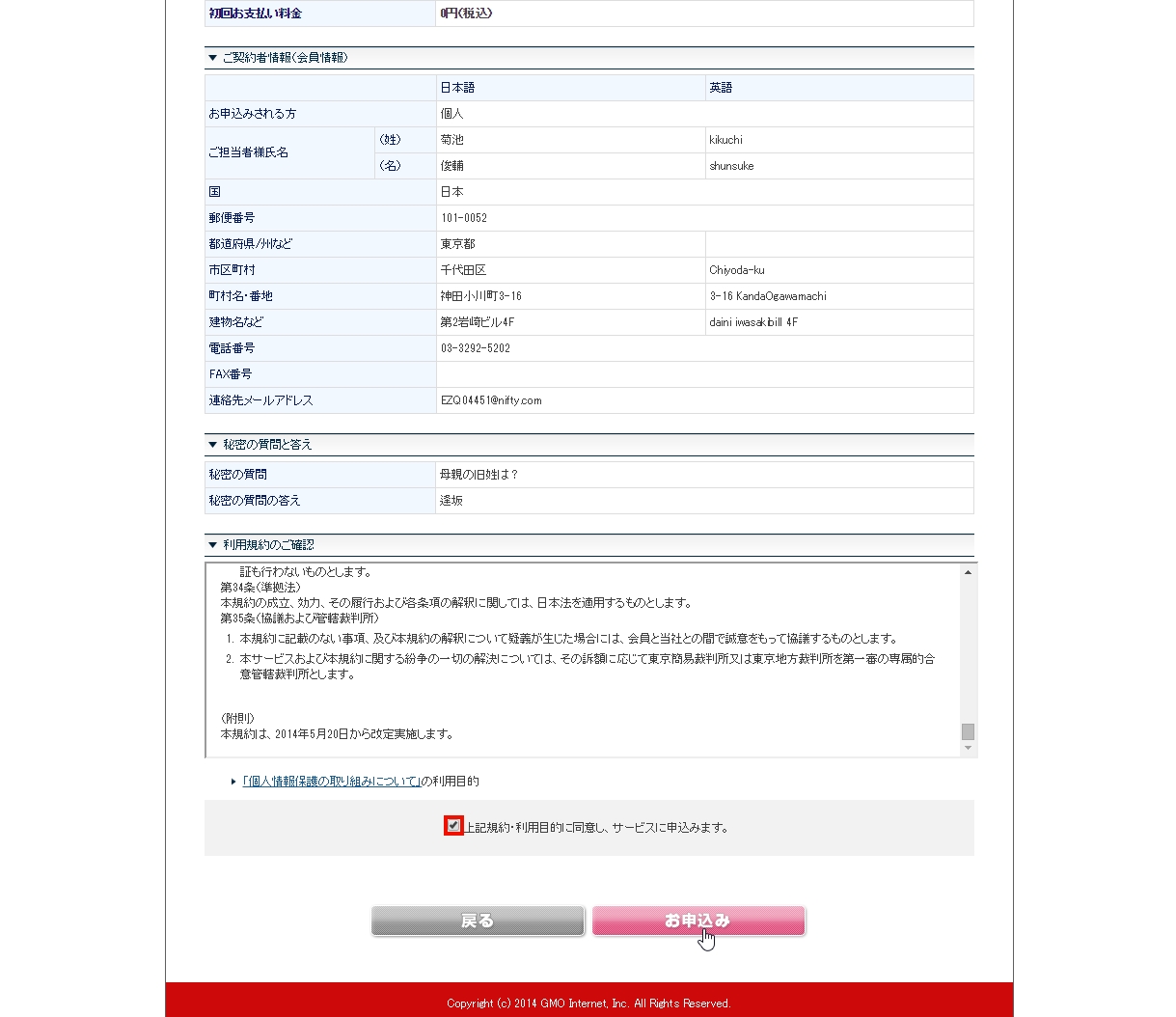 | 初回お支払い料金 | 0円(税込) |
|---|---|

▼ ご契約者情報(会員情報)

| | | 日本語 | 英語 |
|---|---|---|---|
| お申込みされる方 | | 個人 | |
| ご担当者様氏名 | (姓) | 菊池 | kikuchi |
| | (名) | 俊輔 | shunsuke |
| 国 | | 日本 | |
| 郵便番号 | | 101-0052 | |
| 都道府県/州など | | 東京都 | |
| 市区町村 | | 千代田区 | Chiyoda-ku |
| 町村名・番地 | | 神田小川町3-16 | 3-16 KandaOgawamachi |
| 建物名など | | 第2岩崎ビル4F | daini iwasakibill 4F |
| 電話番号 | | 03-3292-5202 | |
| FAX番号 | | | |
| 連絡先メールアドレス | | EZQ04451@nifty.com | |

▼ 秘密の質問と答え

| 秘密の質問 | 母親の旧姓は? |
|---|---|
| 秘密の質問の答え | 逢坂 |

▼ 利用規約のご確認

証も行わないものとします。
第34条(準拠法)
本規約の成立、効力、その履行および各条項の解釈に関しては、日本法を適用するものとします。
第35条(協議および管轄裁判所)
1. 本規約に記載のない事項、及び本規約の解釈について疑義が生じた場合には、会員と当社との間で誠意をもって協議するものとします。
2. 本サービスおよび本規約に関する紛争の一切の解決については、その訴額に応じて東京簡易裁判所又は東京地方裁判所を第一審の専属的合意管轄裁判所とします。

(附則)
本規約は、2014年5月20日から改定実施します。

「個人情報保護の取り組みについて」の利用目的

上記規約・利用目的に同意し、サービスに申込みます。

戻る
お申込み

Copyright (c) 2014 GMO Internet, Inc. All Rights Reserved.